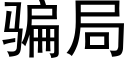 骗局